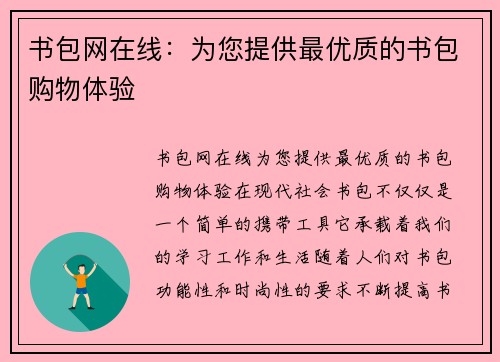 书包网在线：为您提供最优质的书包购物体验

书包网在线为您提供最优质的书包购物体验在现代社会书包不仅仅是一个简单的携带工具它承载着我们的学习工作和生活随着人们对书包功能性和时尚性的要求不断提高书